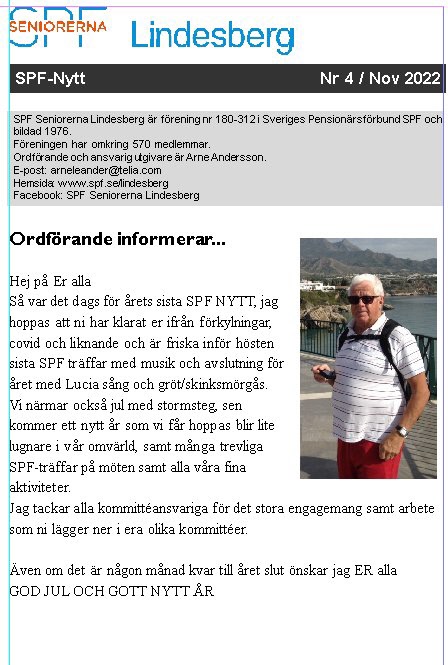 SPF SENIORERNA Lindesberg

SPF-Nytt Nr 4 / Nov 2022

SPF Seniorerna Lindesberg är förening nr 180-312 i Sveriges Pensionärsförbund SPF och bildad 1976.
Föreningen har omkring 570 medlemmar.
Ordförande och ansvarig utgivare är Arne Andersson.
E-post: arneleander@telia.com
Hemsida: www.spf.se/lindesberg
Facebook: SPF Seniorerna Lindesberg

Ordförande informerar...

Hej på Er alla
Så var det dags för årets sista SPF NYTT, jag hoppas att ni har klarat er ifrån förkylningar, covid och liknande och är friska inför hösten sista SPF träffar med musik och avslutning för året med Lucia sång och gröt/skinksmörgås.
Vi närmar också jul med stormsteg, sen kommer ett nytt år som vi får hoppas blir lite lugnare i vår omvärld, samt många trevliga SPF-träffar på möten samt alla våra fina aktiviteter.
Jag tackar alla kommittéansvariga för det stora engagemang samt arbete som ni lägger ner i era olika kommittéer.

Även om det är någon månad kvar till året slut önskar jag ER alla GOD JUL OCH GOTT NYTT ÅR